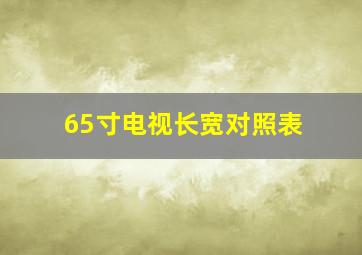 65寸电视长宽对照表